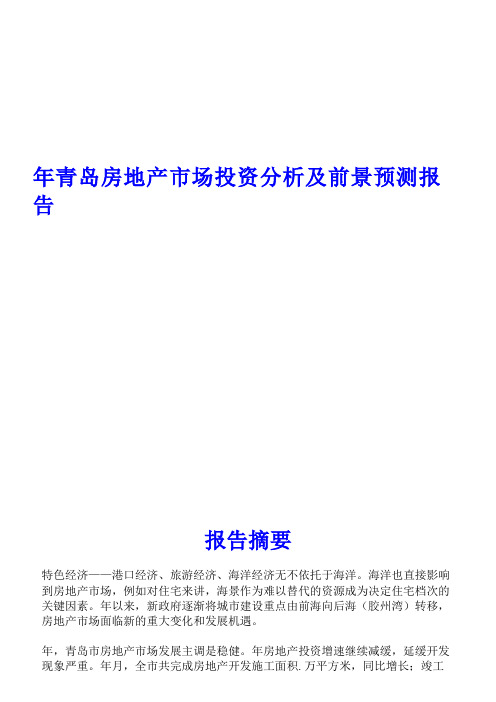 年青岛房地产市场投资分析及前景预测报告

报告摘要

特色经济——港口经济、旅游经济、海洋经济无不依托于海洋。海洋也直接影响到房地产市场，例如对住宅来讲，海景作为难以替代的资源成为决定住宅档次的关键因素。年以来，新政府逐渐将城市建设重点由前海向后海（胶州湾）转移，房地产市场面临新的重大变化和发展机遇。

年，青岛市房地产市场发展主调是稳健。年房地产投资增速继续减缓，延缓开发现象严重。年月，全市共完成房地产开发施工面积. 万平方米，同比增长；竣工